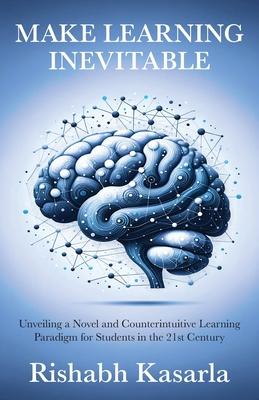 MAKE LEARNING INEVITABLE

Unveiling a Novel and Counterintuitive Learning Paradigm for Students in the 21st Century

Rishabh Kasarla